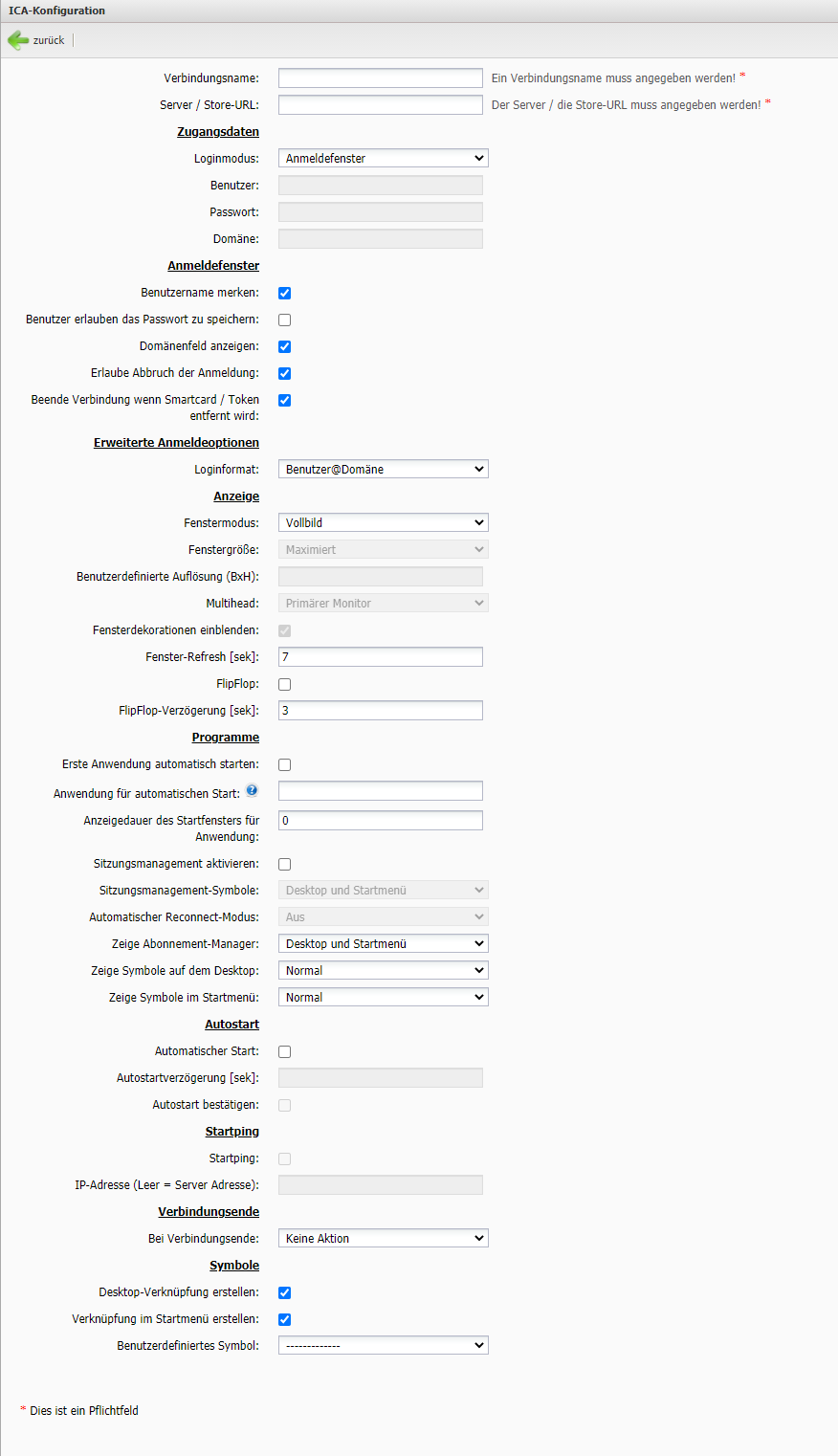 ICA-Konfiguration

zurück

Verbindungsname: Ein Verbindungsname muss angegeben werden! *
Server / Store-URL: Der Server / die Store-URL muss angegeben werden! *

Zugangsdaten
Loginmodus: Anmeldefenster
Benutzer:
Passwort:
Domäne:

Anmeldefenster
Benutzername merken:
Benutzer erlauben das Passwort zu speichern:
Domänenfeld anzeigen:
Erlaube Abbruch der Anmeldung:
Beende Verbindung wenn Smartcard / Token entfernt wird:

Erweiterte Anmeldeoptionen
Loginformat: Benutzer@Domäne

Anzeige
Fenstermodus: Vollbild
Fenstergröße: Maximiert
Benutzerdefinierte Auflösung (BxH):
Multihead: Primärer Monitor
Fensterdekorationen einblenden:
Fenster-Refresh [sek]: 7
FlipFlop:
FlipFlop-Verzögerung [sek]: 3

Programme
Erste Anwendung automatisch starten:
Anwendung für automatischen Start:
Anzeigedauer des Startfensters für Anwendung: 0
Sitzungsmanagement aktivieren:
Sitzungsmanagement-Symbole: Desktop und Startmenü
Automatischer Reconnect-Modus: Aus
Zeige Abonnement-Manager: Desktop und Startmenü
Zeige Symbole auf dem Desktop: Normal
Zeige Symbole im Startmenü: Normal

Autostart
Automatischer Start:
Autostartverzögerung [sek]:
Autostart bestätigen:

Startping
Startping:
IP-Adresse (Leer = Server Adresse):

Verbindungsende
Bei Verbindungsende: Keine Aktion

Symbole
Desktop-Verknüpfung erstellen:
Verknüpfung im Startmenü erstellen:
Benutzerdefiniertes Symbol: -------------

* Dies ist ein Pflichtfeld